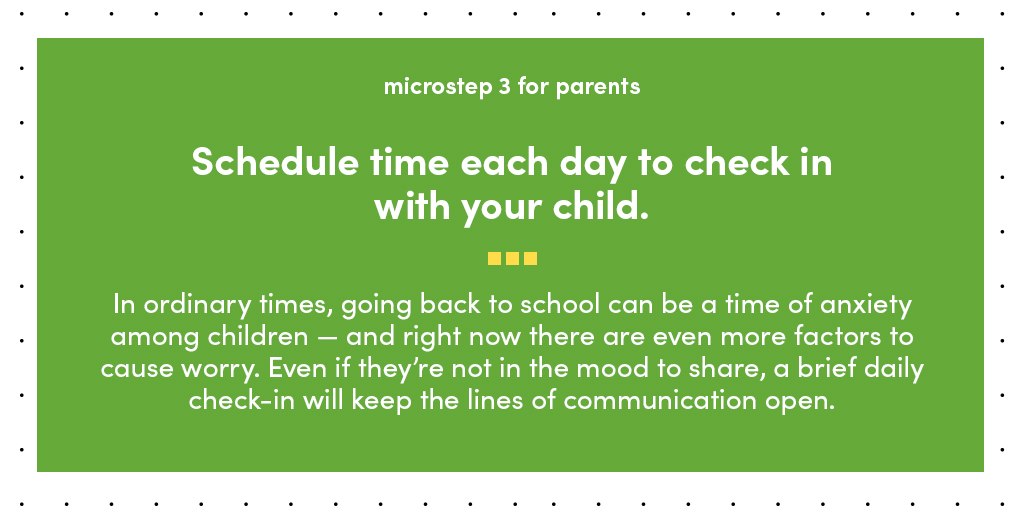 microstep 3 for parents

Schedule time each day to check in with your child.

In ordinary times, going back to school can be a time of anxiety among children — and right now there are even more factors to cause worry. Even if they're not in the mood to share, a brief daily check-in will keep the lines of communication open.